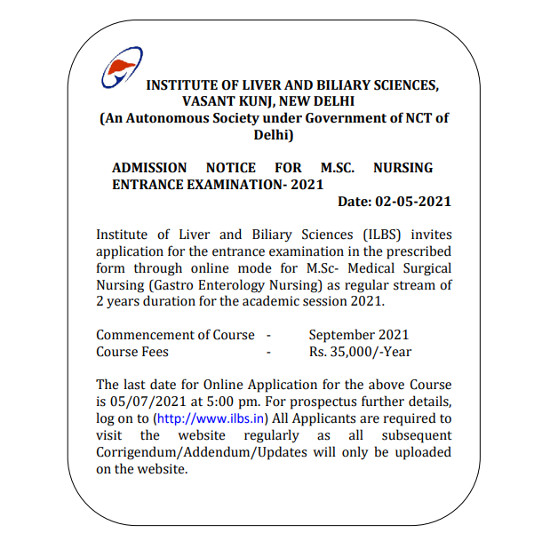 INSTITUTE OF LIVER AND BILIARY SCIENCES, VASANT KUNJ, NEW DELHI
(An Autonomous Society under Government of NCT of Delhi)

ADMISSION NOTICE FOR M.SC. NURSING ENTRANCE EXAMINATION- 2021

Date: 02-05-2021

Institute of Liver and Biliary Sciences (ILBS) invites application for the entrance examination in the prescribed form through online mode for M.Sc- Medical Surgical Nursing (Gastro Enterology Nursing) as regular stream of 2 years duration for the academic session 2021.

Commencement of Course - September 2021
Course Fees - Rs. 35,000/-Year

The last date for Online Application for the above Course is 05/07/2021 at 5:00 pm. For prospectus further details, log on to (http://www.ilbs.in) All Applicants are required to visit the website regularly as all subsequent Corrigendum/Addendum/Updates will only be uploaded on the website.